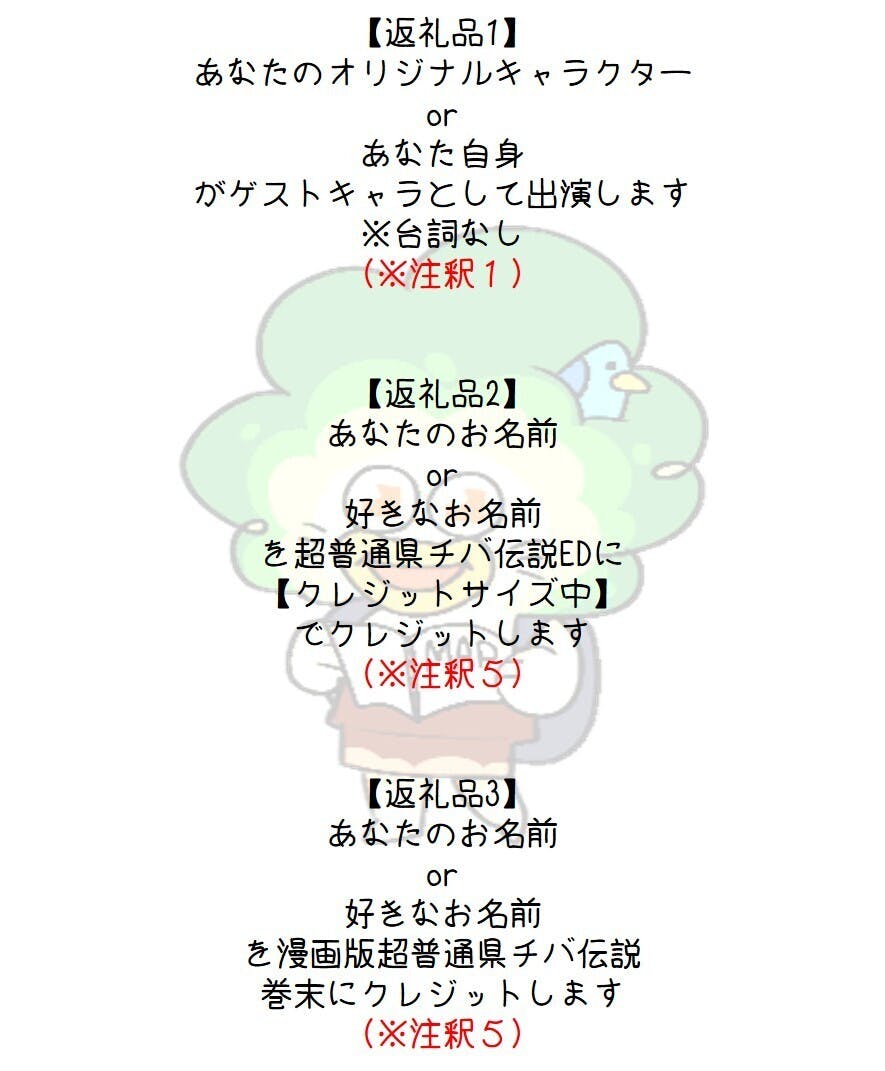 【返礼品1】
あなたのオリジナルキャラクター
or
あなた自身
がゲストキャラとして出演します
※台詞なし
（※注釈１）

【返礼品2】
あなたのお名前
or
好きなお名前
を超普通県チバ伝説EDに
【クレジットサイズ中】
でクレジットします
（※注釈５）

【返礼品3】
あなたのお名前
or
好きなお名前
を漫画版超普通県チバ伝説
巻末にクレジットします
（※注釈５）